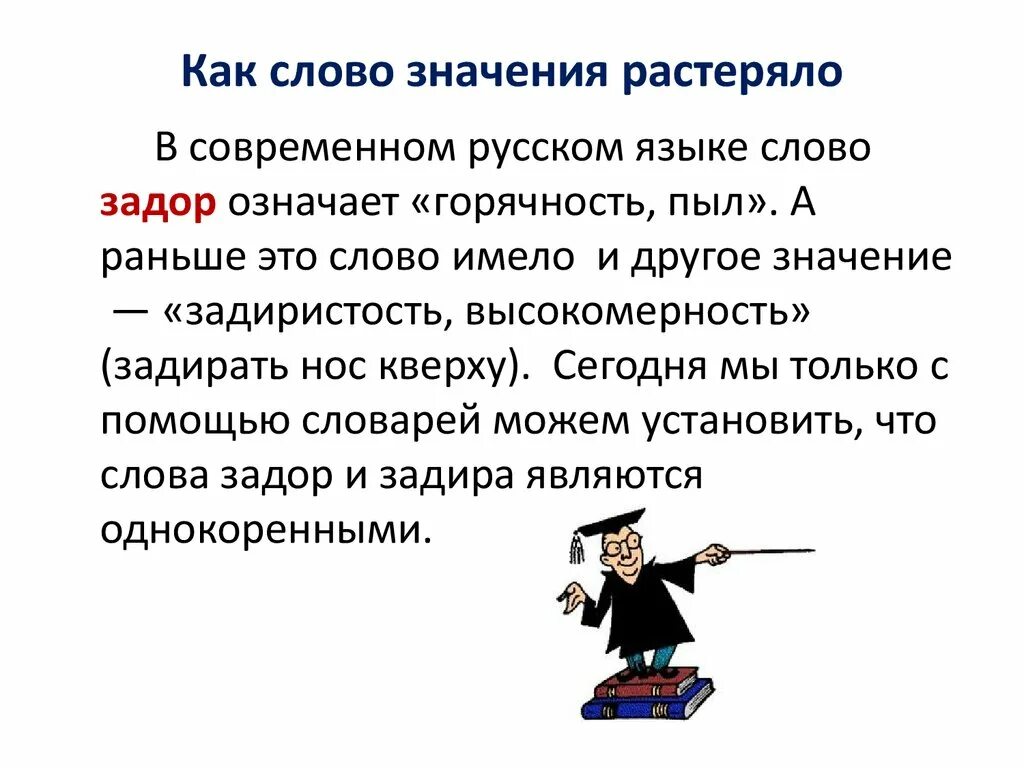 Как слово значения растеряло

В современном русском языке слово задор означает «горячность, пыл». А раньше это слово имело и другое значение — «задиристость, высокомерность» (задирать нос кверху). Сегодня мы только с помощью словарей можем установить, что слова задор и задира являются однокоренными.